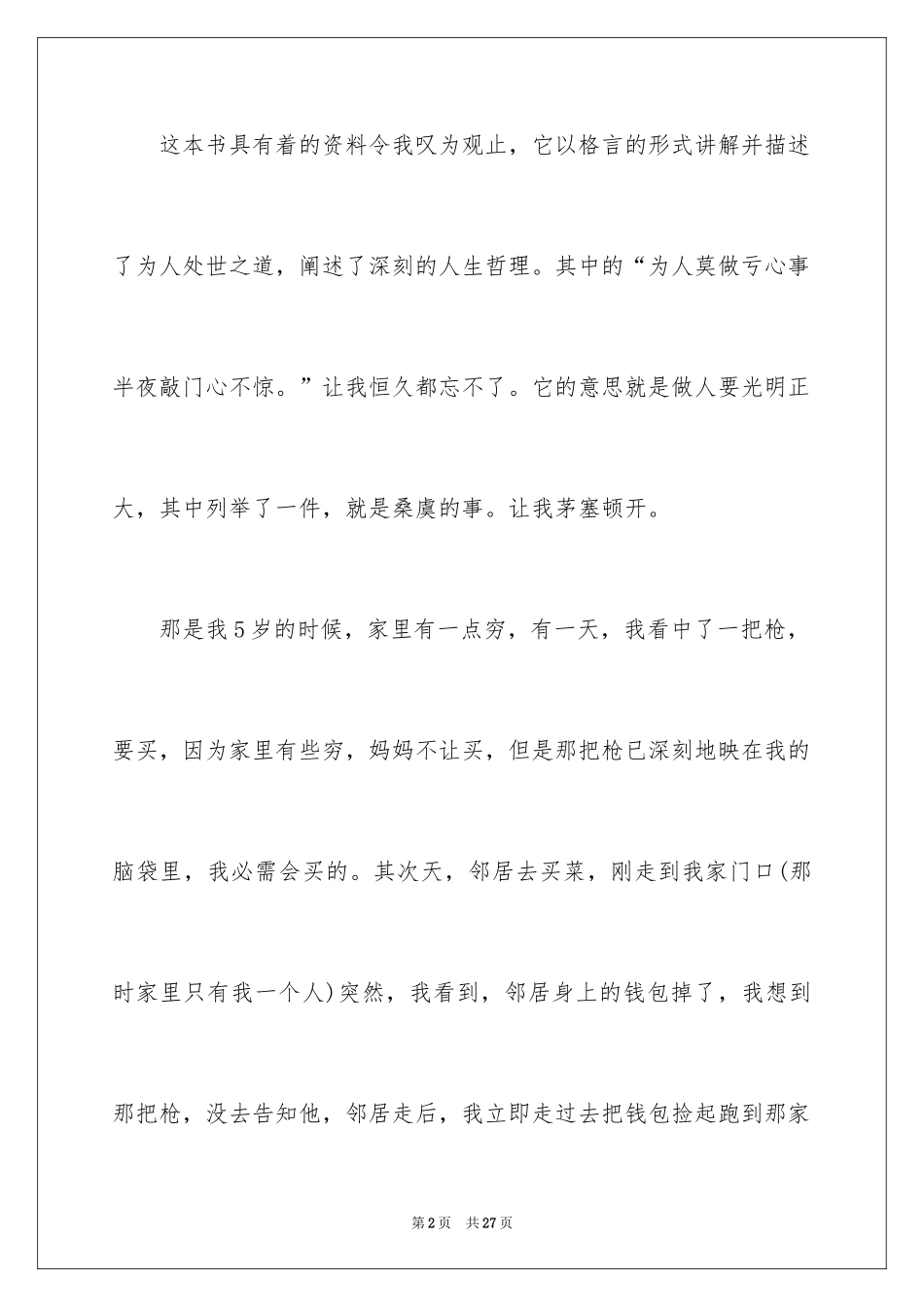 这本书具有着的资料令我叹为观止，它以格言的形式讲解并描述了为人处世之道，阐述了深刻的人生哲理。其中的“为人莫做亏心事半夜敲门心不惊。”让我恒久都忘不了。它的意思就是做人要光明正大，其中列举了一件，就是桑虞的事。让我茅塞顿开。

那是我5岁的时候，家里有一点穷，有一天，我看中了一把枪，要买，因为家里有些穷，妈妈不让买，但是那把枪已深刻地映在我的脑袋里，我必需会买的。其次天，邻居去买菜，刚走到我家门口(那时家里只有我一个人)突然，我看到，邻居身上的钱包掉了，我想到那把枪，没去告知他，邻居走后，我立即走过去把钱包捡起跑到那家

第2页 共27页